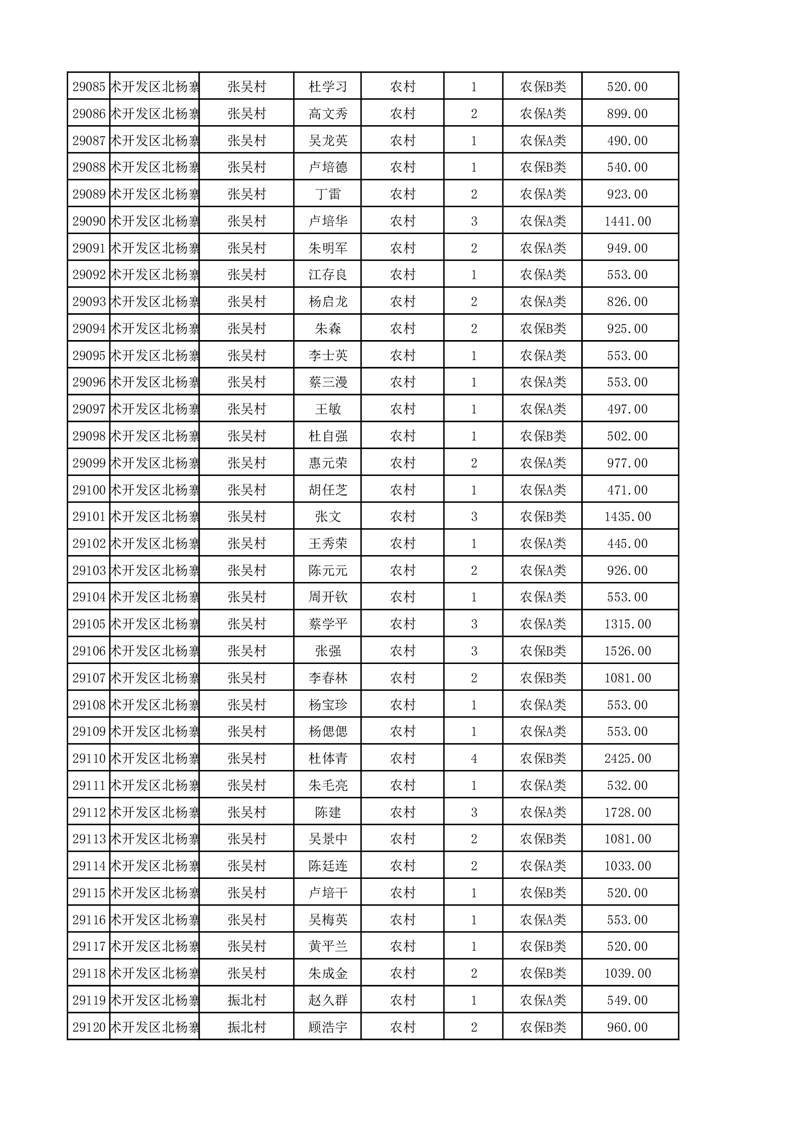 | 29085 | 术开发区北杨寨 | 张吴村 | 杜学习 | 农村 | 1 | 农保B类 | 520.00 |
|---|---|---|---|---|---|---|---|
| 29086 | 术开发区北杨寨 | 张吴村 | 高文秀 | 农村 | 2 | 农保A类 | 899.00 |
| 29087 | 术开发区北杨寨 | 张吴村 | 吴龙英 | 农村 | 1 | 农保A类 | 490.00 |
| 29088 | 术开发区北杨寨 | 张吴村 | 卢培德 | 农村 | 1 | 农保B类 | 540.00 |
| 29089 | 术开发区北杨寨 | 张吴村 | 丁雷 | 农村 | 2 | 农保A类 | 923.00 |
| 29090 | 术开发区北杨寨 | 张吴村 | 卢培华 | 农村 | 3 | 农保A类 | 1441.00 |
| 29091 | 术开发区北杨寨 | 张吴村 | 朱明军 | 农村 | 2 | 农保A类 | 949.00 |
| 29092 | 术开发区北杨寨 | 张吴村 | 江存良 | 农村 | 1 | 农保A类 | 553.00 |
| 29093 | 术开发区北杨寨 | 张吴村 | 杨启龙 | 农村 | 2 | 农保A类 | 826.00 |
| 29094 | 术开发区北杨寨 | 张吴村 | 朱森 | 农村 | 2 | 农保B类 | 925.00 |
| 29095 | 术开发区北杨寨 | 张吴村 | 李士英 | 农村 | 1 | 农保A类 | 553.00 |
| 29096 | 术开发区北杨寨 | 张吴村 | 蔡三漫 | 农村 | 1 | 农保A类 | 553.00 |
| 29097 | 术开发区北杨寨 | 张吴村 | 王敏 | 农村 | 1 | 农保A类 | 497.00 |
| 29098 | 术开发区北杨寨 | 张吴村 | 杜自强 | 农村 | 1 | 农保B类 | 502.00 |
| 29099 | 术开发区北杨寨 | 张吴村 | 惠元荣 | 农村 | 2 | 农保A类 | 977.00 |
| 29100 | 术开发区北杨寨 | 张吴村 | 胡任芝 | 农村 | 1 | 农保A类 | 471.00 |
| 29101 | 术开发区北杨寨 | 张吴村 | 张文 | 农村 | 3 | 农保B类 | 1435.00 |
| 29102 | 术开发区北杨寨 | 张吴村 | 王秀荣 | 农村 | 1 | 农保A类 | 445.00 |
| 29103 | 术开发区北杨寨 | 张吴村 | 陈元元 | 农村 | 2 | 农保A类 | 926.00 |
| 29104 | 术开发区北杨寨 | 张吴村 | 周开钦 | 农村 | 1 | 农保A类 | 553.00 |
| 29105 | 术开发区北杨寨 | 张吴村 | 蔡学平 | 农村 | 3 | 农保A类 | 1315.00 |
| 29106 | 术开发区北杨寨 | 张吴村 | 张强 | 农村 | 3 | 农保B类 | 1526.00 |
| 29107 | 术开发区北杨寨 | 张吴村 | 李春林 | 农村 | 2 | 农保B类 | 1081.00 |
| 29108 | 术开发区北杨寨 | 张吴村 | 杨宝珍 | 农村 | 1 | 农保A类 | 553.00 |
| 29109 | 术开发区北杨寨 | 张吴村 | 杨偲偲 | 农村 | 1 | 农保A类 | 553.00 |
| 29110 | 术开发区北杨寨 | 张吴村 | 杜体青 | 农村 | 4 | 农保B类 | 2425.00 |
| 29111 | 术开发区北杨寨 | 张吴村 | 朱毛亮 | 农村 | 1 | 农保A类 | 532.00 |
| 29112 | 术开发区北杨寨 | 张吴村 | 陈建 | 农村 | 3 | 农保A类 | 1728.00 |
| 29113 | 术开发区北杨寨 | 张吴村 | 吴景中 | 农村 | 2 | 农保B类 | 1081.00 |
| 29114 | 术开发区北杨寨 | 张吴村 | 陈廷连 | 农村 | 2 | 农保A类 | 1033.00 |
| 29115 | 术开发区北杨寨 | 张吴村 | 卢培干 | 农村 | 1 | 农保B类 | 520.00 |
| 29116 | 术开发区北杨寨 | 张吴村 | 吴梅英 | 农村 | 1 | 农保A类 | 553.00 |
| 29117 | 术开发区北杨寨 | 张吴村 | 黄平兰 | 农村 | 1 | 农保B类 | 520.00 |
| 29118 | 术开发区北杨寨 | 张吴村 | 朱成金 | 农村 | 2 | 农保B类 | 1039.00 |
| 29119 | 术开发区北杨寨 | 振北村 | 赵久群 | 农村 | 1 | 农保A类 | 549.00 |
| 29120 | 术开发区北杨寨 | 振北村 | 顾浩宇 | 农村 | 2 | 农保B类 | 960.00 |